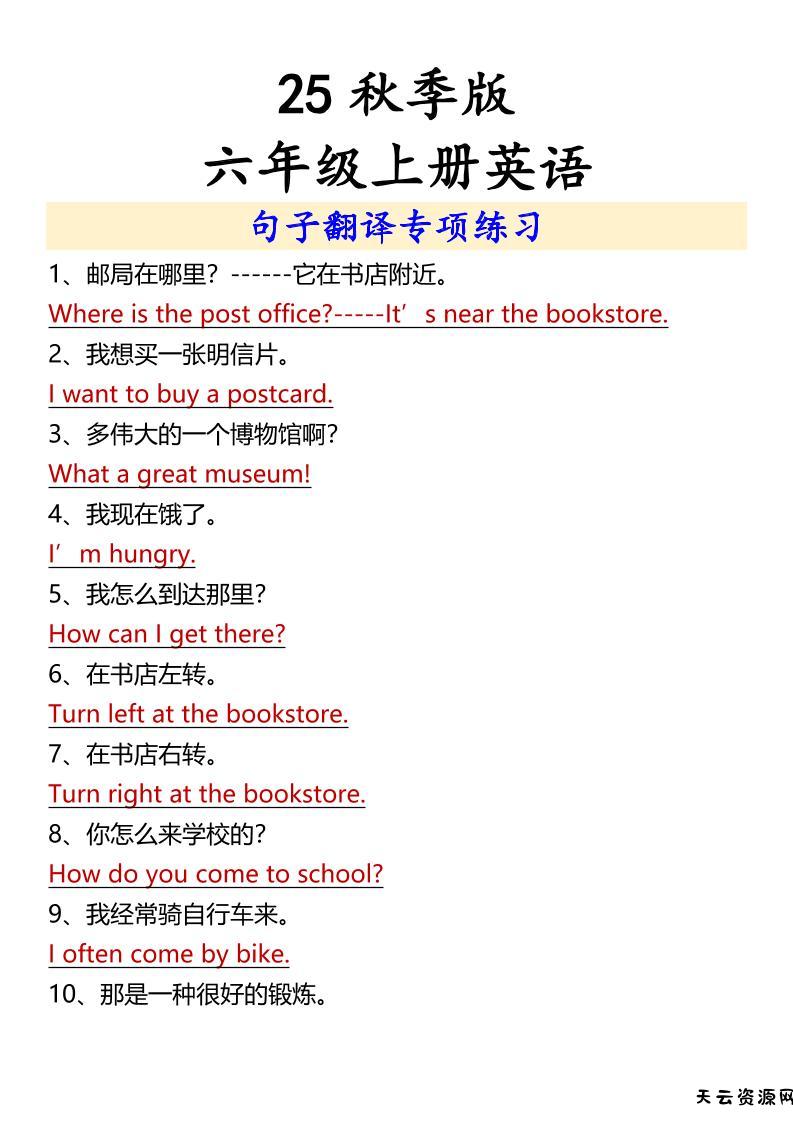 25 秋季版
六年级上册英语

句子翻译专项练习

1、邮局在哪里？------它在书店附近。
Where is the post office?-----It’s near the bookstore.

2、我想买一张明信片。
I want to buy a postcard.

3、多伟大的一个博物馆啊？
What a great museum!

4、我现在饿了。
I’m hungry.

5、我怎么到达那里？
How can I get there?

6、在书店左转。
Turn left at the bookstore.

7、在书店右转。
Turn right at the bookstore.

8、你怎么来学校的？
How do you come to school?

9、我经常骑自行车来。
I often come by bike.

10、那是一种很好的锻炼。

天云资源网